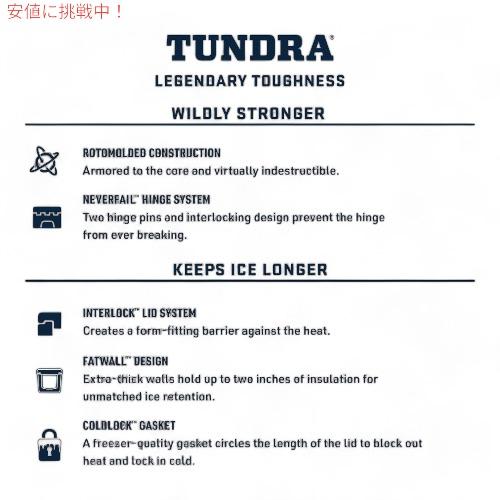 安値に挑戦中！

TUNDRA®

LEGENDARY TOUGHNESS

WILDLY STRONGER

ROTOMOLDED CONSTRUCTION
Armored to the core and virtually indestructible.

NEVERFAIL™ HINGE SYSTEM
Two hinge pins and interlocking design prevent the hinge from ever breaking.

KEEPS ICE LONGER

INTERLOCK™ LID SYSTEM
Creates a form-fitting barrier against the heat.

FATWALL™ DESIGN
Extra-thick walls hold up to two inches of insulation for unmatched ice retention.

COLDLOCK™ GASKET
A freezer-quality gasket circles the length of the lid to block out heat and lock in cold.